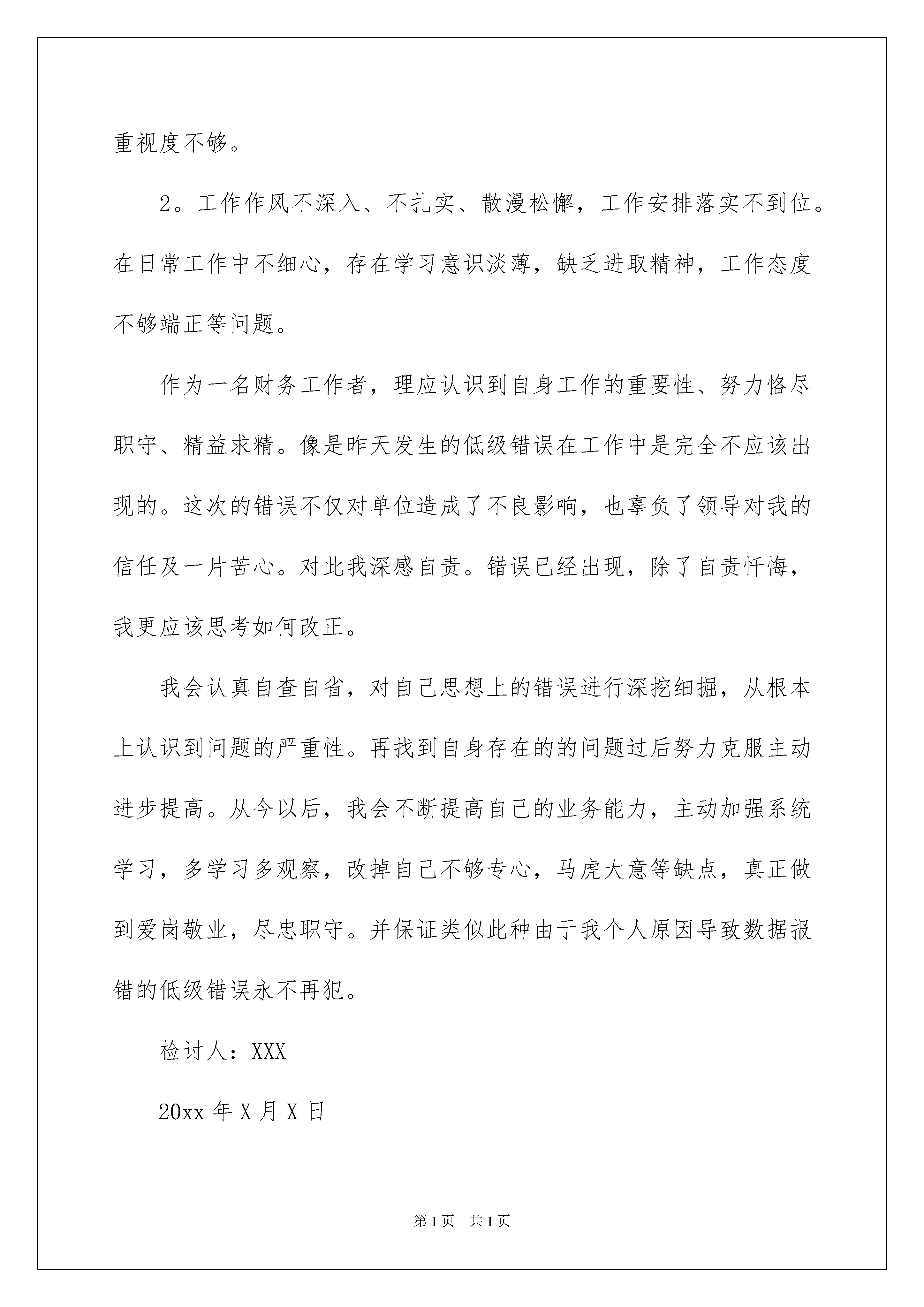 重视度不够。

2。工作作风不深入、不扎实、散漫松懈，工作安排落实不到位。在日常工作中不细心，存在学习意识淡薄，缺乏进取精神，工作态度不够端正等问题。

作为一名财务工作者，理应认识到自身工作的重要性、努力恪尽职守、精益求精。像是昨天发生的低级错误在工作中是完全不应该出现的。这次的错误不仅对单位造成了不良影响，也辜负了领导对我的信任及一片苦心。对此我深感自责。错误已经出现，除了自责忏悔，我更应该思考如何改正。

我会认真自查自省，对自己思想上的错误进行深挖细掘，从根本上认识到问题的严重性。再找到自身存在的的问题过后努力克服主动进步提高。从今以后，我会不断提高自己的业务能力，主动加强系统学习，多学习多观察，改掉自己不够专心，马虎大意等缺点，真正做到爱岗敬业，尽忠职守。并保证类似此种由于我个人原因导致数据报错的低级错误永不再犯。

检讨人：XXX

20xx 年 X 月 X 日

第 1 页　共 1 页